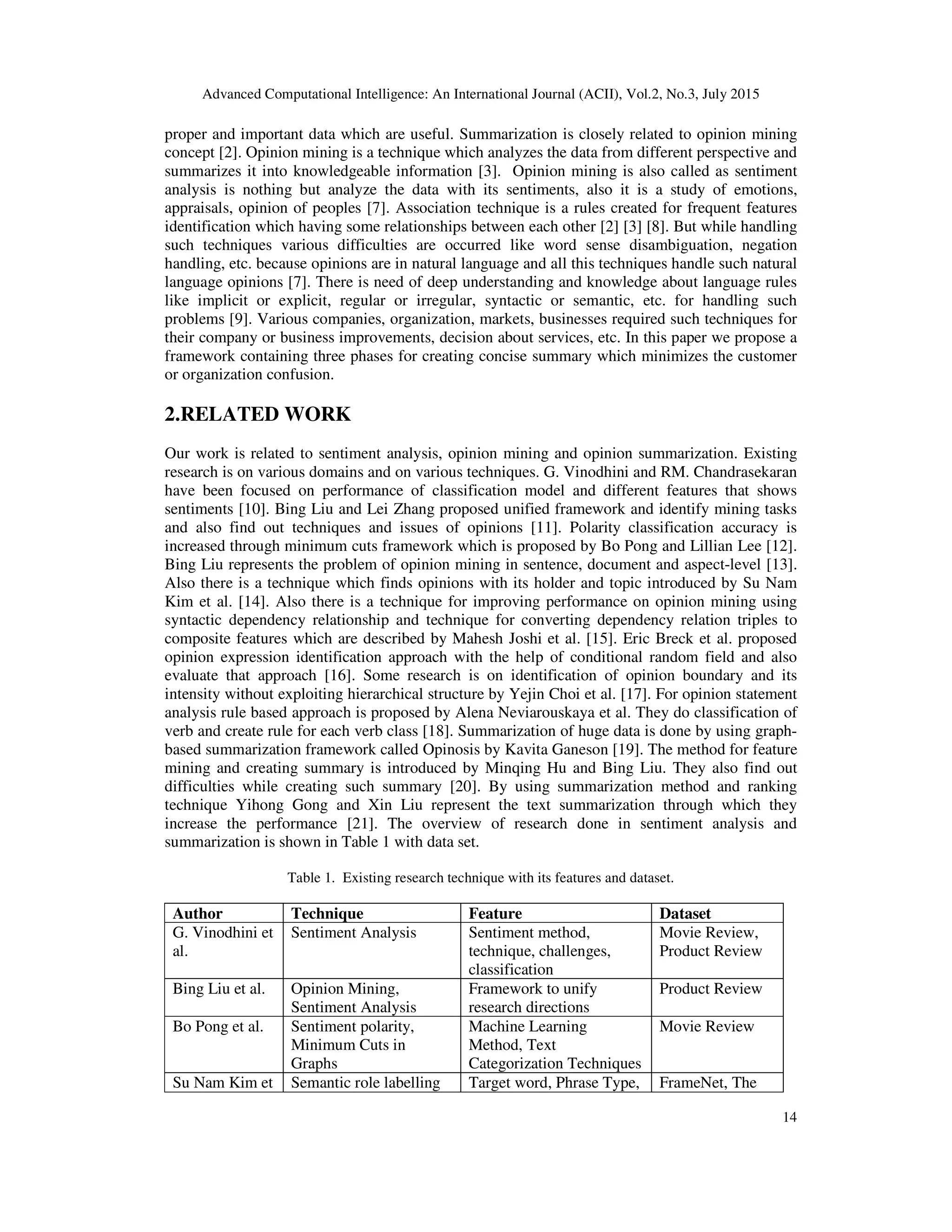 Advanced Computational Intelligence: An International Journal (ACII), Vol.2, No.3, July 2015

proper and important data which are useful. Summarization is closely related to opinion mining concept [2]. Opinion mining is a technique which analyzes the data from different perspective and summarizes it into knowledgeable information [3]. Opinion mining is also called as sentiment analysis is nothing but analyze the data with its sentiments, also it is a study of emotions, appraisals, opinion of peoples [7]. Association technique is a rules created for frequent features identification which having some relationships between each other [2] [3] [8]. But while handling such techniques various difficulties are occurred like word sense disambiguation, negation handling, etc. because opinions are in natural language and all this techniques handle such natural language opinions [7]. There is need of deep understanding and knowledge about language rules like implicit or explicit, regular or irregular, syntactic or semantic, etc. for handling such problems [9]. Various companies, organization, markets, businesses required such techniques for their company or business improvements, decision about services, etc. In this paper we propose a framework containing three phases for creating concise summary which minimizes the customer or organization confusion.

2.RELATED WORK

Our work is related to sentiment analysis, opinion mining and opinion summarization. Existing research is on various domains and on various techniques. G. Vinodhini and RM. Chandrasekaran have been focused on performance of classification model and different features that shows sentiments [10]. Bing Liu and Lei Zhang proposed unified framework and identify mining tasks and also find out techniques and issues of opinions [11]. Polarity classification accuracy is increased through minimum cuts framework which is proposed by Bo Pong and Lillian Lee [12]. Bing Liu represents the problem of opinion mining in sentence, document and aspect-level [13]. Also there is a technique which finds opinions with its holder and topic introduced by Su Nam Kim et al. [14]. Also there is a technique for improving performance on opinion mining using syntactic dependency relationship and technique for converting dependency relation triples to composite features which are described by Mahesh Joshi et al. [15]. Eric Breck et al. proposed opinion expression identification approach with the help of conditional random field and also evaluate that approach [16]. Some research is on identification of opinion boundary and its intensity without exploiting hierarchical structure by Yejin Choi et al. [17]. For opinion statement analysis rule based approach is proposed by Alena Neviarouskaya et al. They do classification of verb and create rule for each verb class [18]. Summarization of huge data is done by using graph-based summarization framework called Opinosis by Kavita Ganeson [19]. The method for feature mining and creating summary is introduced by Minqing Hu and Bing Liu. They also find out difficulties while creating such summary [20]. By using summarization method and ranking technique Yihong Gong and Xin Liu represent the text summarization through which they increase the performance [21]. The overview of research done in sentiment analysis and summarization is shown in Table 1 with data set.

Table 1. Existing research technique with its features and dataset.

| Author | Technique | Feature | Dataset |
|---|---|---|---|
| G. Vinodhini et al. | Sentiment Analysis | Sentiment method, technique, challenges, classification | Movie Review, Product Review |
| Bing Liu et al. | Opinion Mining, Sentiment Analysis | Framework to unify research directions | Product Review |
| Bo Pong et al. | Sentiment polarity, Minimum Cuts in Graphs | Machine Learning Method, Text Categorization Techniques | Movie Review |
| Su Nam Kim et | Semantic role labelling | Target word, Phrase Type, | FrameNet, The |

14